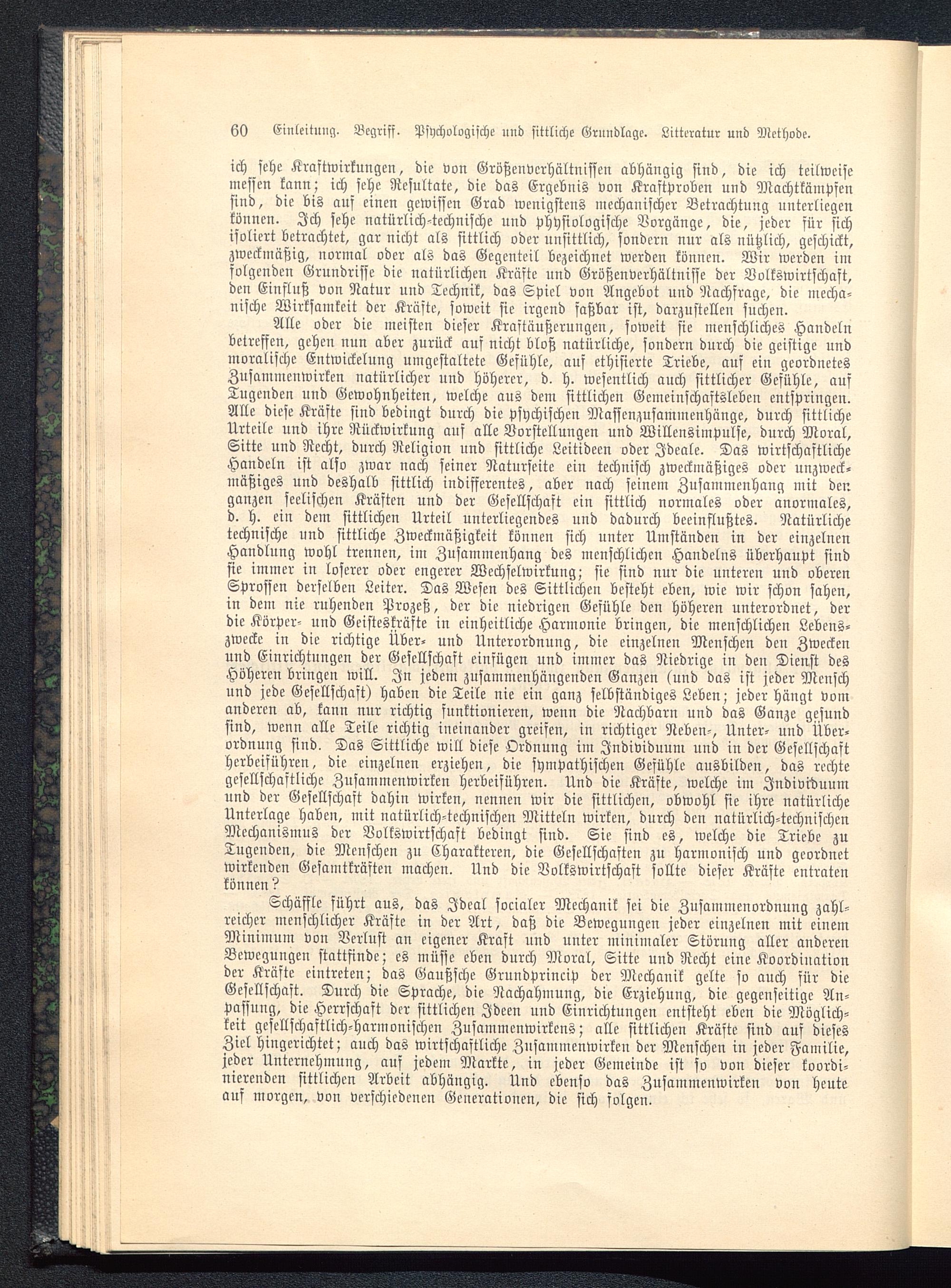 60 Einleitung. Begriff. Psychologische und sittliche Grundlage. Litteratur und Methode.

ich sehe Kraftwirkungen, die von Größenverhältnissen abhängig sind, die ich teilweise messen kann; ich sehe Resultate, die das Ergebnis von Kraftproben und Machtkämpfen sind, die bis auf einen gewissen Grad wenigstens mechanischer Betrachtung unterliegen können. Ich sehe natürlich-technische und physiologische Vorgänge, die, jeder für sich isoliert betrachtet, gar nicht als sittlich oder unsittlich, sondern nur als nützlich, geschickt, zweckmäßig, normal oder als das Gegenteil bezeichnet werden können. Wir werden im folgenden Grundrisse die natürlichen Kräfte und Größenverhältnisse der Volkswirtschaft, den Einfluß von Natur und Technik, das Spiel von Angebot und Nachfrage, die mechanische Wirksamkeit der Kräfte, soweit sie irgend faßbar ist, darzustellen suchen.

Alle oder die meisten dieser Kraftäußerungen, soweit sie menschliches Handeln betreffen, gehen nun aber zurück auf nicht bloß natürliche, sondern durch die geistige und moralische Entwickelung umgestaltete Gefühle, auf ethisierte Triebe, auf ein geordnetes Zusammenwirken natürlicher und höherer, d. h. wesentlich auch sittlicher Gefühle, auf Tugenden und Gewohnheiten, welche aus dem sittlichen Gemeinschaftsleben entspringen. Alle diese Kräfte sind bedingt durch die psychischen Massenzusammenhänge, durch sittliche Urteile und ihre Rückwirkung auf alle Vorstellungen und Willensimpulse, durch Moral, Sitte und Recht, durch Religion und sittliche Leitideen oder Ideale. Das wirtschaftliche Handeln ist also zwar nach seiner Naturseite ein technisch zweckmäßiges oder unzweckmäßiges und deshalb sittlich indifferentes, aber nach seinem Zusammenhang mit den ganzen seelischen Kräften und der Gesellschaft ein sittlich normales oder anormales, d. h. ein dem sittlichen Urteil unterliegendes und dadurch beeinflußtes. Natürliche technische und sittliche Zweckmäßigkeit können sich unter Umständen in der einzelnen Handlung wohl trennen, im Zusammenhang des menschlichen Handelns überhaupt sind sie immer in loserer oder engerer Wechselwirkung; sie sind nur die unteren und oberen Sprossen derselben Leiter. Das Wesen des Sittlichen besteht eben, wie wir schon sahen, in dem nie ruhenden Prozeß, der die niedrigen Gefühle den höheren unterordnet, der die Körper- und Geisteskräfte in einheitliche Harmonie bringen, die menschlichen Lebenszwecke in die richtige Über- und Unterordnung, die einzelnen Menschen den Zwecken und Einrichtungen der Gesellschaft einfügen und immer das Niedrige in den Dienst des Höheren bringen will. In jedem zusammenhängenden Ganzen (und das ist jeder Mensch und jede Gesellschaft) haben die Teile nie ein ganz selbständiges Leben; jeder hängt vom anderen ab, kann nur richtig funktionieren, wenn die Nachbarn und das Ganze gesund sind, wenn alle Teile richtig ineinander greifen, in richtiger Neben-, Unter- und Überordnung sind. Das Sittliche will diese Ordnung im Individuum und in der Gesellschaft herbeiführen, die einzelnen erziehen, die sympathischen Gefühle ausbilden, das rechte gesellschaftliche Zusammenwirken herbeiführen. Und die Kräfte, welche im Individuum und der Gesellschaft dahin wirken, nennen wir die sittlichen, obwohl sie ihre natürliche Unterlage haben, mit natürlich-technischen Mitteln wirken, durch den natürlich-technischen Mechanismus der Volkswirtschaft bedingt sind. Sie sind es, welche die Triebe zu Tugenden, die Menschen zu Charakteren, die Gesellschaften zu harmonisch und geordnet wirkenden Gesamtkräften machen. Und die Volkswirtschaft sollte dieser Kräfte entraten können?

Schäffle führt aus, das Ideal socialer Mechanik sei die Zusammenordnung zahlreicher menschlicher Kräfte in der Art, daß die Bewegungen jeder einzelnen mit einem Minimum von Verlust an eigener Kraft und unter minimaler Störung aller anderen Bewegungen stattfinde; es müsse eben durch Moral, Sitte und Recht eine Koordination der Kräfte eintreten; das Gaußsche Grundprincip der Mechanik gelte so auch für die Gesellschaft. Durch die Sprache, die Nachahmung, die Erziehung, die gegenseitige Anpassung, die Herrschaft der sittlichen Ideen und Einrichtungen entsteht eben die Möglichkeit gesellschaftlich-harmonischen Zusammenwirkens; alle sittlichen Kräfte sind auf dieses Ziel hingerichtet; auch das wirtschaftliche Zusammenwirken der Menschen in jeder Familie, jeder Unternehmung, auf jedem Markte, in jeder Gemeinde ist so von dieser koordinierenden sittlichen Arbeit abhängig. Und ebenso das Zusammenwirken von heute auf morgen, von verschiedenen Generationen, die sich folgen.